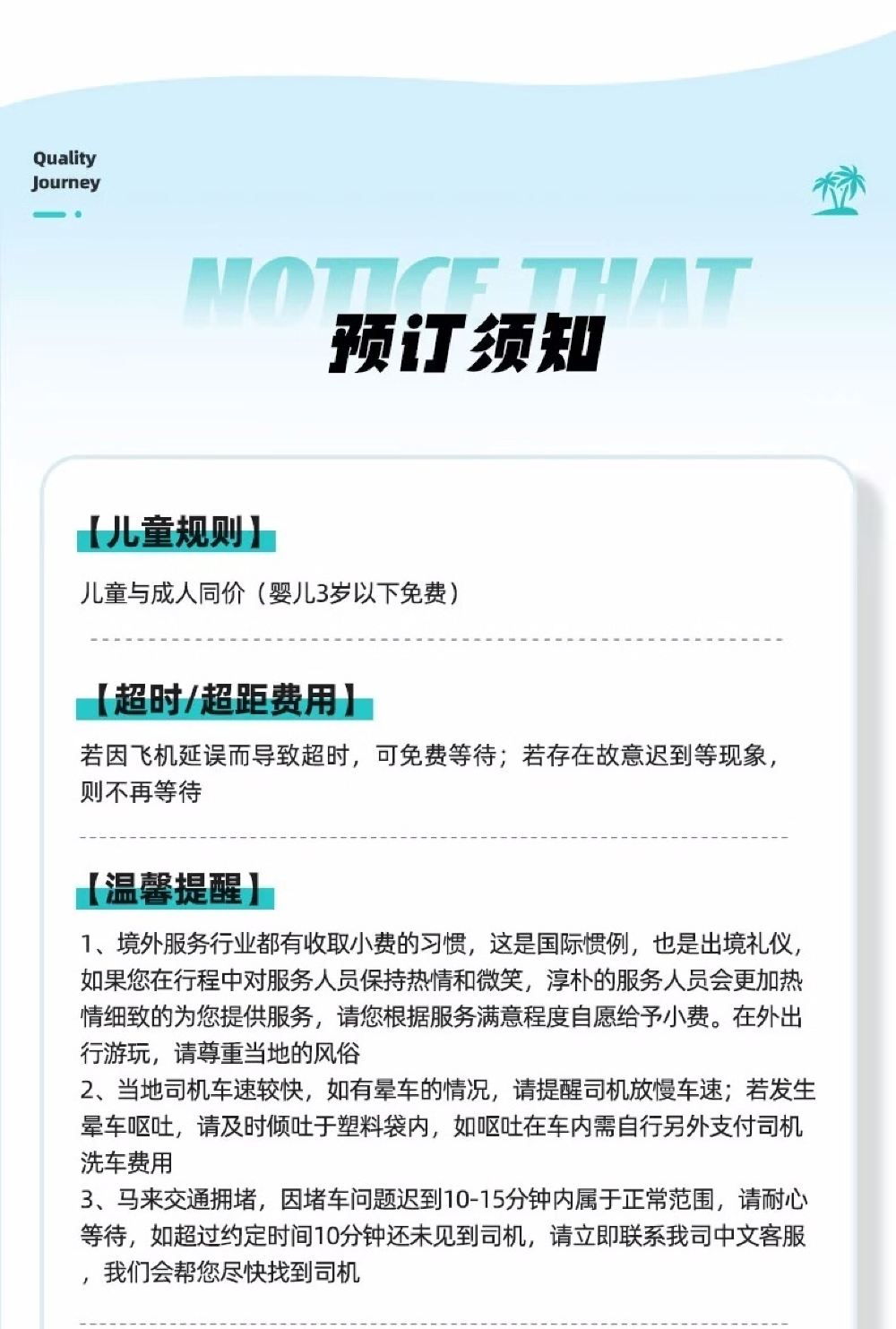 Quality
Journey

NOTICE THAT
预订须知

【儿童规则】

儿童与成人同价（婴儿3岁以下免费）

【超时/超距费用】

若因飞机延误而导致超时，可免费等待；若存在故意迟到等现象，则不再等待

【温馨提醒】

1、境外服务行业都有收取小费的习惯，这是国际惯例，也是出境礼仪，如果您在行程中对服务人员保持热情和微笑，淳朴的服务人员会更加热情细致的为您提供服务，请您根据服务满意程度自愿给予小费。在外出行游玩，请尊重当地的风俗
2、当地司机车速较快，如有晕车的情况，请提醒司机放慢车速；若发生晕车呕吐，请及时倾吐于塑料袋内，如呕吐在车内需自行另外支付司机洗车费用
3、马来交通拥堵，因堵车问题迟到10-15分钟内属于正常范围，请耐心等待，如超过约定时间10分钟还未见到司机，请立即联系我司中文客服，我们会帮您尽快找到司机